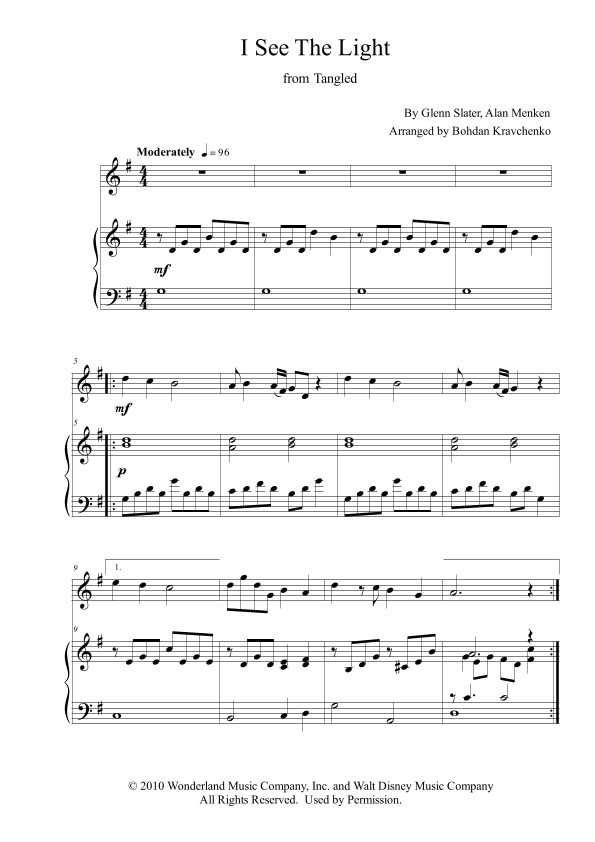 I See The Light

from Tangled

By Glenn Slater, Alan Menken
Arranged by Bohdan Kravchenko

Moderately ♩ = 96

mf

5

mf

5

p

9

1.

9

© 2010 Wonderland Music Company, Inc. and Walt Disney Music Company
All Rights Reserved. Used by Permission.